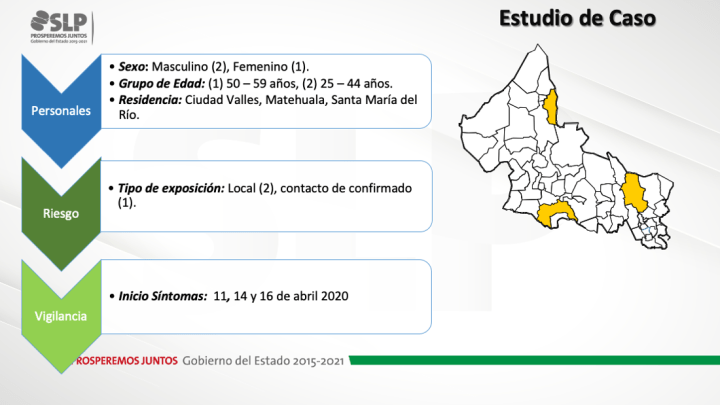 SLP
PROSPEREMOS JUNTOS
Gobierno del Estado 2015-2021

Estudio de Caso

Personales

• Sexo: Masculino (2), Femenino (1).
• Grupo de Edad: (1) 50 – 59 años, (2) 25 – 44 años.
• Residencia: Ciudad Valles, Matehuala, Santa María del Río.

Riesgo

• Tipo de exposición: Local (2), contacto de confirmado (1).

Vigilancia

• Inicio Síntomas: 11, 14 y 16 de abril 2020

ROSPEREMOS JUNTOS Gobierno del Estado 2015-2021